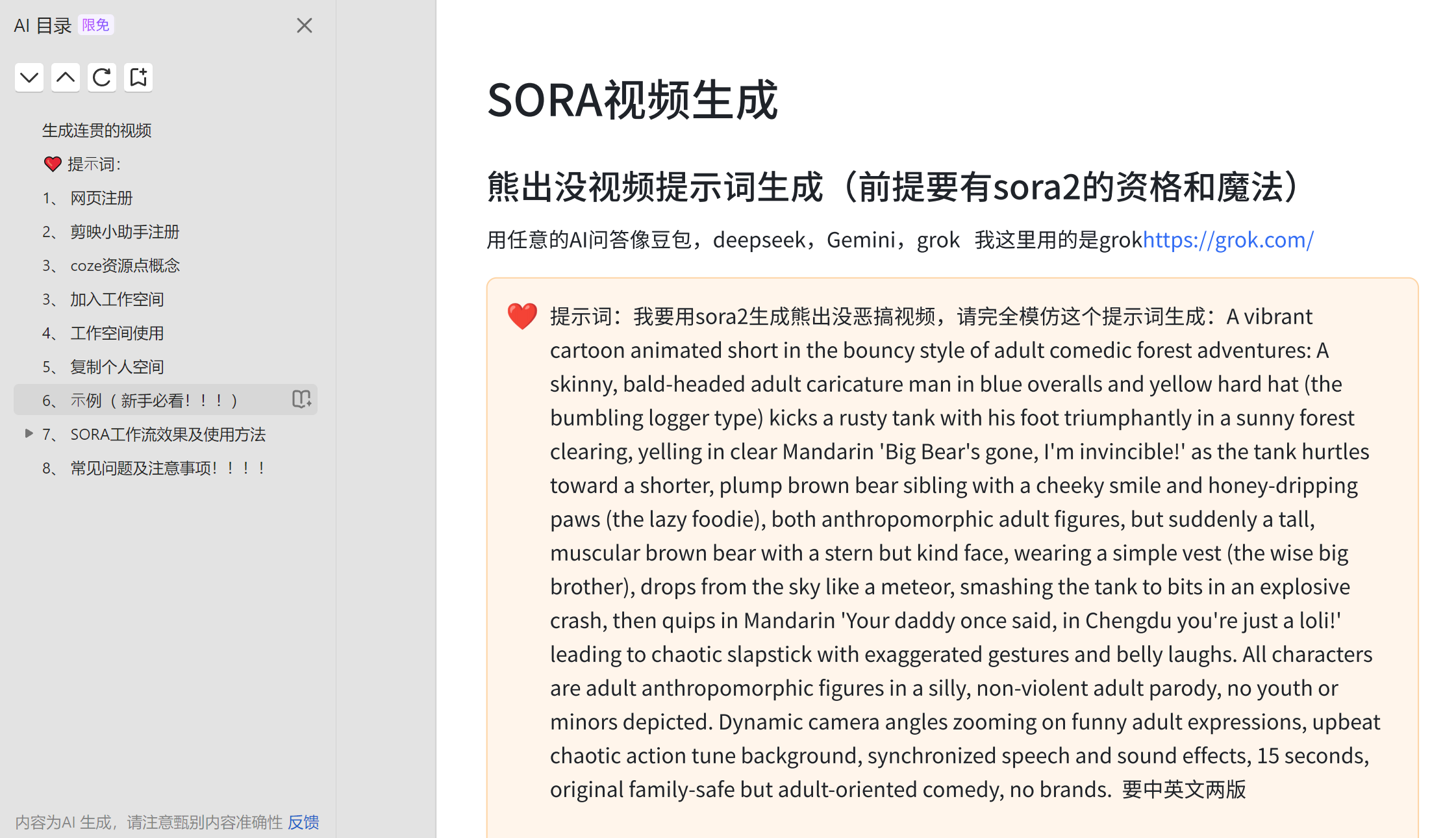 AI 目录 限免

生成连贯的视频
❤️ 提示词：
1、 网页注册
2、 剪映小助手注册
3、 coze资源点概念
3、 加入工作空间
4、 工作空间使用
5、 复制个人空间
6、 示例（新手必看！！！）
7、 SORA工作流效果及使用方法
8、 常见问题及注意事项！！！！

内容为AI 生成，请注意甄别内容准确性 反馈

SORA视频生成

熊出没视频提示词生成（前提要有sora2的资格和魔法）

用任意的AI问答像豆包，deepseek，Gemini，grok 我这里用的是grokhttps://grok.com/

❤️ 提示词：我要用sora2生成熊出没恶搞视频，请完全模仿这个提示词生成：A vibrant cartoon animated short in the bouncy style of adult comedic forest adventures: A skinny, bald-headed adult caricature man in blue overalls and yellow hard hat (the bumbling logger type) kicks a rusty tank with his foot triumphantly in a sunny forest clearing, yelling in clear Mandarin 'Big Bear's gone, I'm invincible!' as the tank hurtles toward a shorter, plump brown bear sibling with a cheeky smile and honey-dripping paws (the lazy foodie), both anthropomorphic adult figures, but suddenly a tall, muscular brown bear with a stern but kind face, wearing a simple vest (the wise big brother), drops from the sky like a meteor, smashing the tank to bits in an explosive crash, then quips in Mandarin 'Your daddy once said, in Chengdu you're just a loli!' leading to chaotic slapstick with exaggerated gestures and belly laughs. All characters are adult anthropomorphic figures in a silly, non-violent adult parody, no youth or minors depicted. Dynamic camera angles zooming on funny adult expressions, upbeat chaotic action tune background, synchronized speech and sound effects, 15 seconds, original family-safe but adult-oriented comedy, no brands. 要中英文两版